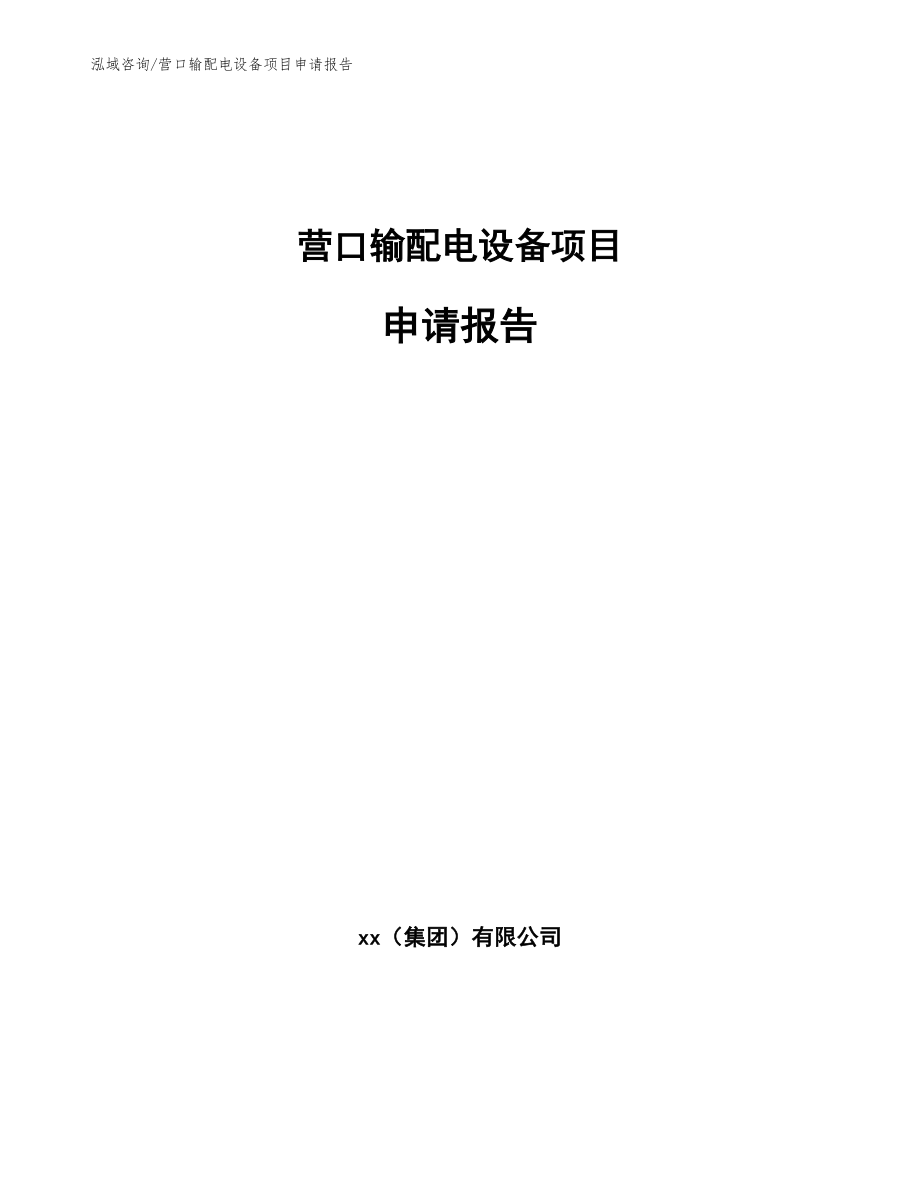 泓域咨询/营口输配电设备项目申请报告

营口输配电设备项目

申请报告

xx（集团）有限公司